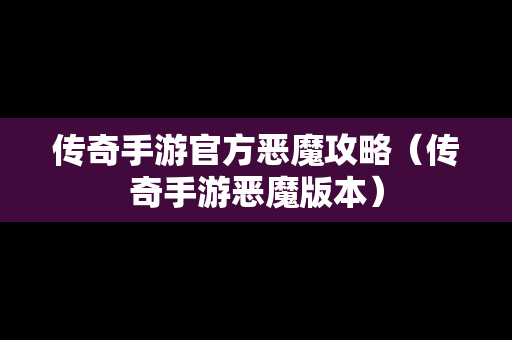 传奇手游官方恶魔攻略（传奇手游恶魔版本）